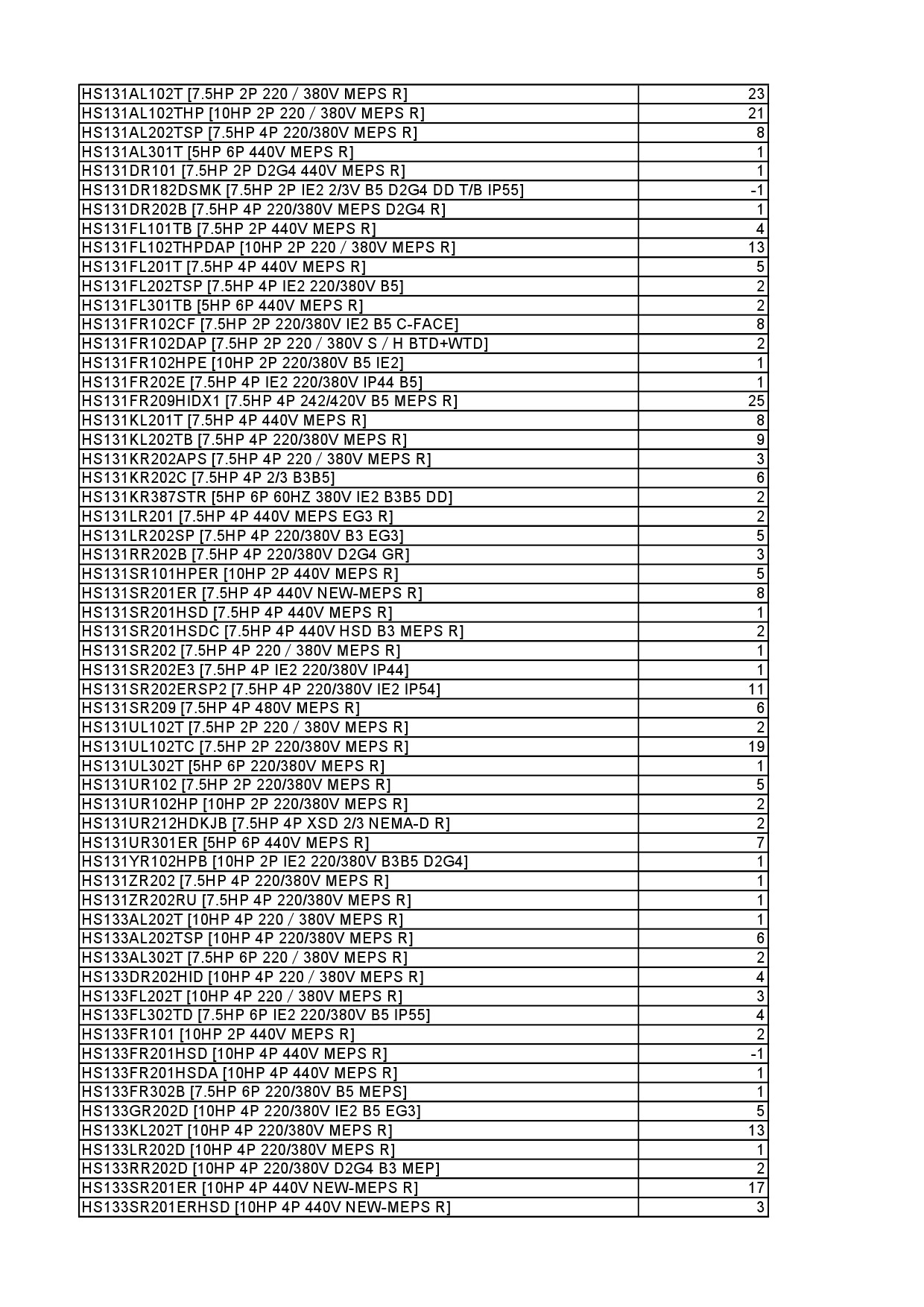 | | |
|---|---|
| HS131AL102T [7.5HP 2P 220 / 380V MEPS R] | 23 |
| HS131AL102THP [10HP 2P 220 / 380V MEPS R] | 21 |
| HS131AL202TSP [7.5HP 4P 220/380V MEPS R] | 8 |
| HS131AL301T [5HP 6P 440V MEPS R] | 1 |
| HS131DR101 [7.5HP 2P D2G4 440V MEPS R] | 1 |
| HS131DR182DSMK [7.5HP 2P IE2 2/3V B5 D2G4 DD T/B IP55] | -1 |
| HS131DR202B [7.5HP 4P 220/380V MEPS D2G4 R] | 1 |
| HS131FL101TB [7.5HP 2P 440V MEPS R] | 4 |
| HS131FL102THPDAP [10HP 2P 220 / 380V MEPS R] | 13 |
| HS131FL201T [7.5HP 4P 440V MEPS R] | 5 |
| HS131FL202TSP [7.5HP 4P IE2 220/380V B5] | 2 |
| HS131FL301TB [5HP 6P 440V MEPS R] | 2 |
| HS131FR102CF [7.5HP 2P 220/380V IE2 B5 C-FACE] | 8 |
| HS131FR102DAP [7.5HP 2P 220 / 380V S / H BTD+WTD] | 2 |
| HS131FR102HPE [10HP 2P 220/380V B5 IE2] | 1 |
| HS131FR202E [7.5HP 4P IE2 220/380V IP44 B5] | 1 |
| HS131FR209HIDX1 [7.5HP 4P 242/420V B5 MEPS R] | 25 |
| HS131KL201T [7.5HP 4P 440V MEPS R] | 8 |
| HS131KL202TB [7.5HP 4P 220/380V MEPS R] | 9 |
| HS131KR202APS [7.5HP 4P 220 / 380V MEPS R] | 3 |
| HS131KR202C [7.5HP 4P 2/3 B3B5] | 6 |
| HS131KR387STR [5HP 6P 60HZ 380V IE2 B3B5 DD] | 2 |
| HS131LR201 [7.5HP 4P 440V MEPS EG3 R] | 2 |
| HS131LR202SP [7.5HP 4P 220/380V B3 EG3] | 5 |
| HS131RR202B [7.5HP 4P 220/380V D2G4 GR] | 3 |
| HS131SR101HPER [10HP 2P 440V MEPS R] | 5 |
| HS131SR201ER [7.5HP 4P 440V NEW-MEPS R] | 8 |
| HS131SR201HSD [7.5HP 4P 440V MEPS R] | 1 |
| HS131SR201HSDC [7.5HP 4P 440V HSD B3 MEPS R] | 2 |
| HS131SR202 [7.5HP 4P 220 / 380V MEPS R] | 1 |
| HS131SR202E3 [7.5HP 4P IE2 220/380V IP44] | 1 |
| HS131SR202ERSP2 [7.5HP 4P 220/380V IE2 IP54] | 11 |
| HS131SR209 [7.5HP 4P 480V MEPS R] | 6 |
| HS131UL102T [7.5HP 2P 220 / 380V MEPS R] | 2 |
| HS131UL102TC [7.5HP 2P 220/380V MEPS R] | 19 |
| HS131UL302T [5HP 6P 220/380V MEPS R] | 1 |
| HS131UR102 [7.5HP 2P 220/380V MEPS R] | 5 |
| HS131UR102HP [10HP 2P 220/380V MEPS R] | 2 |
| HS131UR212HDKJB [7.5HP 4P XSD 2/3 NEMA-D R] | 2 |
| HS131UR301ER [5HP 6P 440V MEPS R] | 7 |
| HS131YR102HPB [10HP 2P IE2 220/380V B3B5 D2G4] | 1 |
| HS131ZR202 [7.5HP 4P 220/380V MEPS R] | 1 |
| HS131ZR202RU [7.5HP 4P 220/380V MEPS R] | 1 |
| HS133AL202T [10HP 4P 220 / 380V MEPS R] | 1 |
| HS133AL202TSP [10HP 4P 220/380V MEPS R] | 6 |
| HS133AL302T [7.5HP 6P 220 / 380V MEPS R] | 2 |
| HS133DR202HID [10HP 4P 220 / 380V MEPS R] | 4 |
| HS133FL202T [10HP 4P 220 / 380V MEPS R] | 3 |
| HS133FL302TD [7.5HP 6P IE2 220/380V B5 IP55] | 4 |
| HS133FR101 [10HP 2P 440V MEPS R] | 2 |
| HS133FR201HSD [10HP 4P 440V MEPS R] | -1 |
| HS133FR201HSDA [10HP 4P 440V MEPS R] | 1 |
| HS133FR302B [7.5HP 6P 220/380V B5 MEPS] | 1 |
| HS133GR202D [10HP 4P 220/380V IE2 B5 EG3] | 5 |
| HS133KL202T [10HP 4P 220/380V MEPS R] | 13 |
| HS133LR202D [10HP 4P 220/380V MEPS R] | 1 |
| HS133RR202D [10HP 4P 220/380V D2G4 B3 MEP] | 2 |
| HS133SR201ER [10HP 4P 440V NEW-MEPS R] | 17 |
| HS133SR201ERHSD [10HP 4P 440V NEW-MEPS R] | 3 |